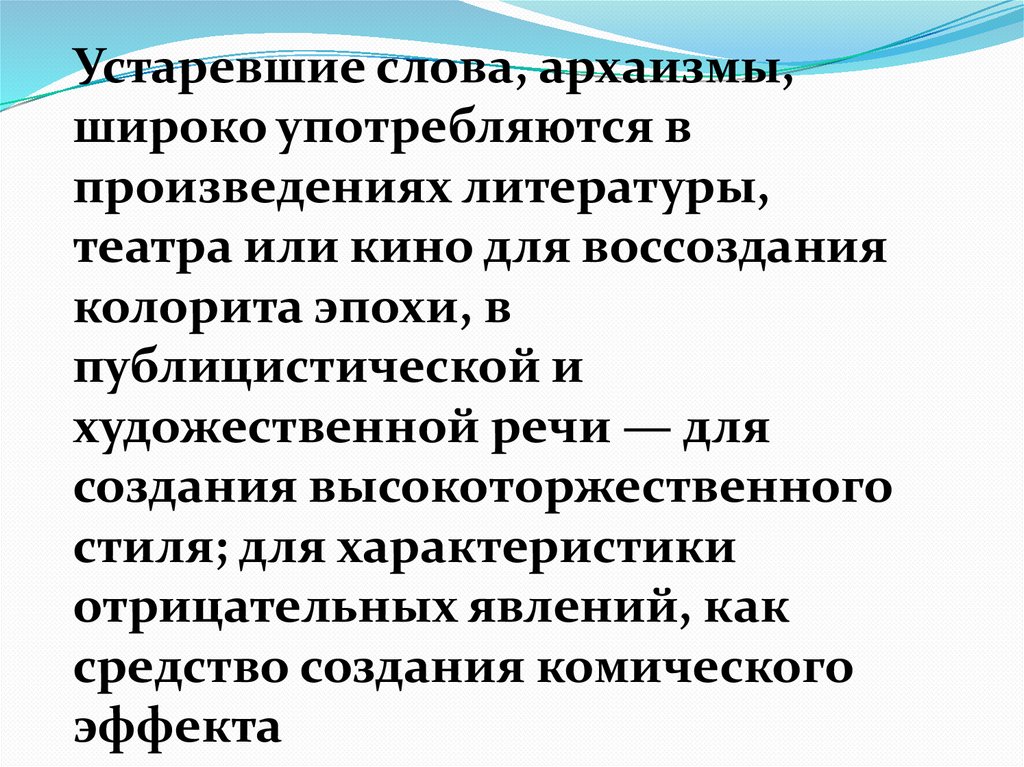 Устаревшие слова, архаизмы, широко употребляются в произведениях литературы, театра или кино для воссоздания колорита эпохи, в публицистической и художественной речи — для создания высокоторжественного стиля; для характеристики отрицательных явлений, как средство создания комического эффекта